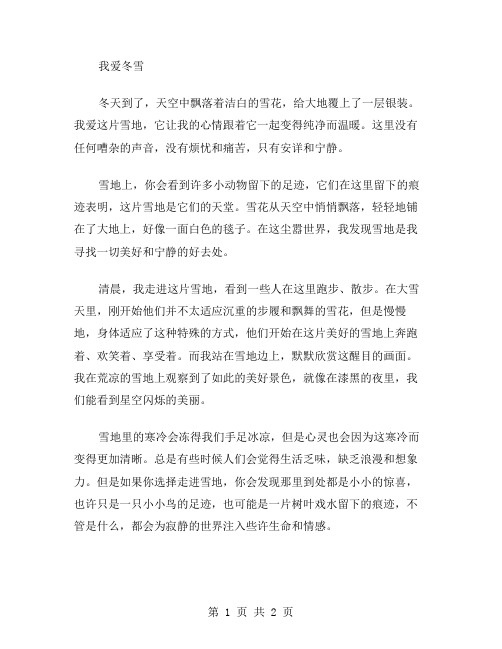 我爱冬雪

冬天到了，天空中飘落着洁白的雪花，给大地覆上了一层银装。我爱这片雪地，它让我的心情跟着它一起变得纯净而温暖。这里没有任何嘈杂的声音，没有烦忧和痛苦，只有安详和宁静。

雪地上，你会看到许多小动物留下的足迹，它们在这里留下的痕迹表明，这片雪地是它们的天堂。雪花从天空中悄悄飘落，轻轻地铺在了大地上，好像一面白色的毯子。在这尘嚣世界，我发现雪地是我寻找一切美好和宁静的好去处。

清晨，我走进这片雪地，看到一些人在这里跑步、散步。在大雪天里，刚开始他们并不太适应沉重的步履和飘舞的雪花，但是慢慢地，身体适应了这种特殊的方式，他们开始在这片美好的雪地上奔跑着、欢笑着、享受着。而我站在雪地边上，默默欣赏这醒目的画面。我在荒凉的雪地上观察到了如此的美好景色，就像在漆黑的夜里，我们能看到星空闪烁的美丽。

雪地里的寒冷会冻得我们手足冰凉，但是心灵也会因为这寒冷而变得更加清晰。总是有些时候人们会觉得生活乏味，缺乏浪漫和想象力。但是如果你选择走进雪地，你会发现那里到处都是小小的惊喜，也许只是一只小小鸟的足迹，也可能是一片树叶戏水留下的痕迹，不管是什么，都会为寂静的世界注入些许生命和情感。

第 1 页 共 2 页